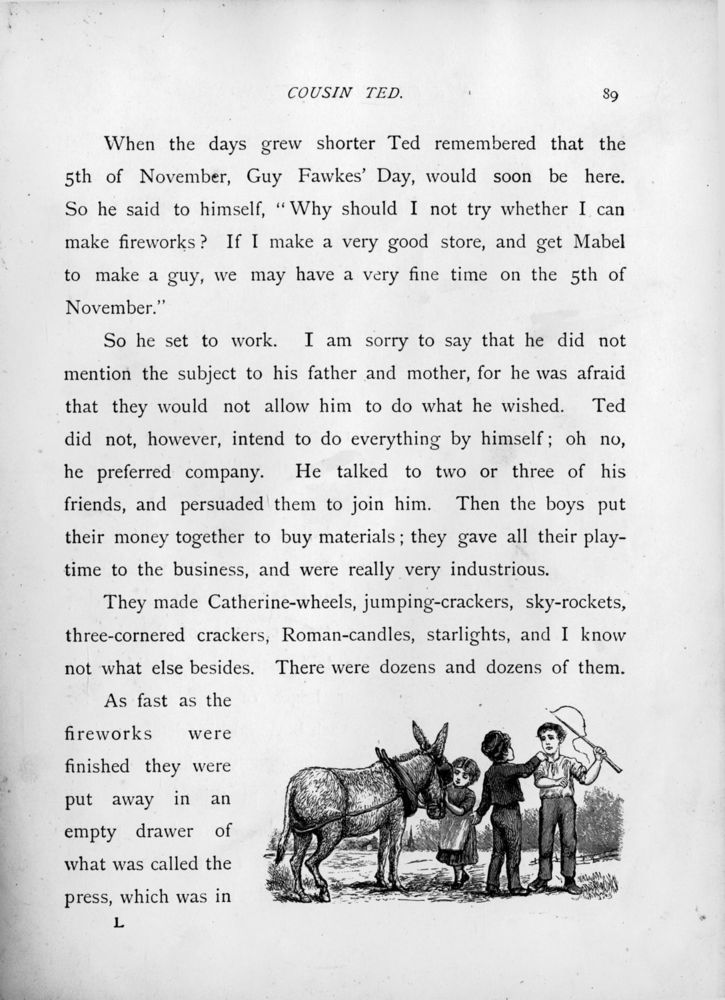 COUSIN TED. 89

When the days grew shorter Ted remembered that the 5th of November, Guy Fawkes' Day, would soon be here. So he said to himself, "Why should I not try whether I can make fireworks? If I make a very good store, and get Mabel to make a guy, we may have a very fine time on the 5th of November."

So he set to work. I am sorry to say that he did not mention the subject to his father and mother, for he was afraid that they would not allow him to do what he wished. Ted did not, however, intend to do everything by himself; oh no, he preferred company. He talked to two or three of his friends, and persuaded them to join him. Then the boys put their money together to buy materials; they gave all their playtime to the business, and were really very industrious.

They made Catherine-wheels, jumping-crackers, sky-rockets, three-cornered crackers, Roman-candles, starlights, and I know not what else besides. There were dozens and dozens of them.

As fast as the fireworks were finished they were put away in an empty drawer of what was called the press, which was in

L